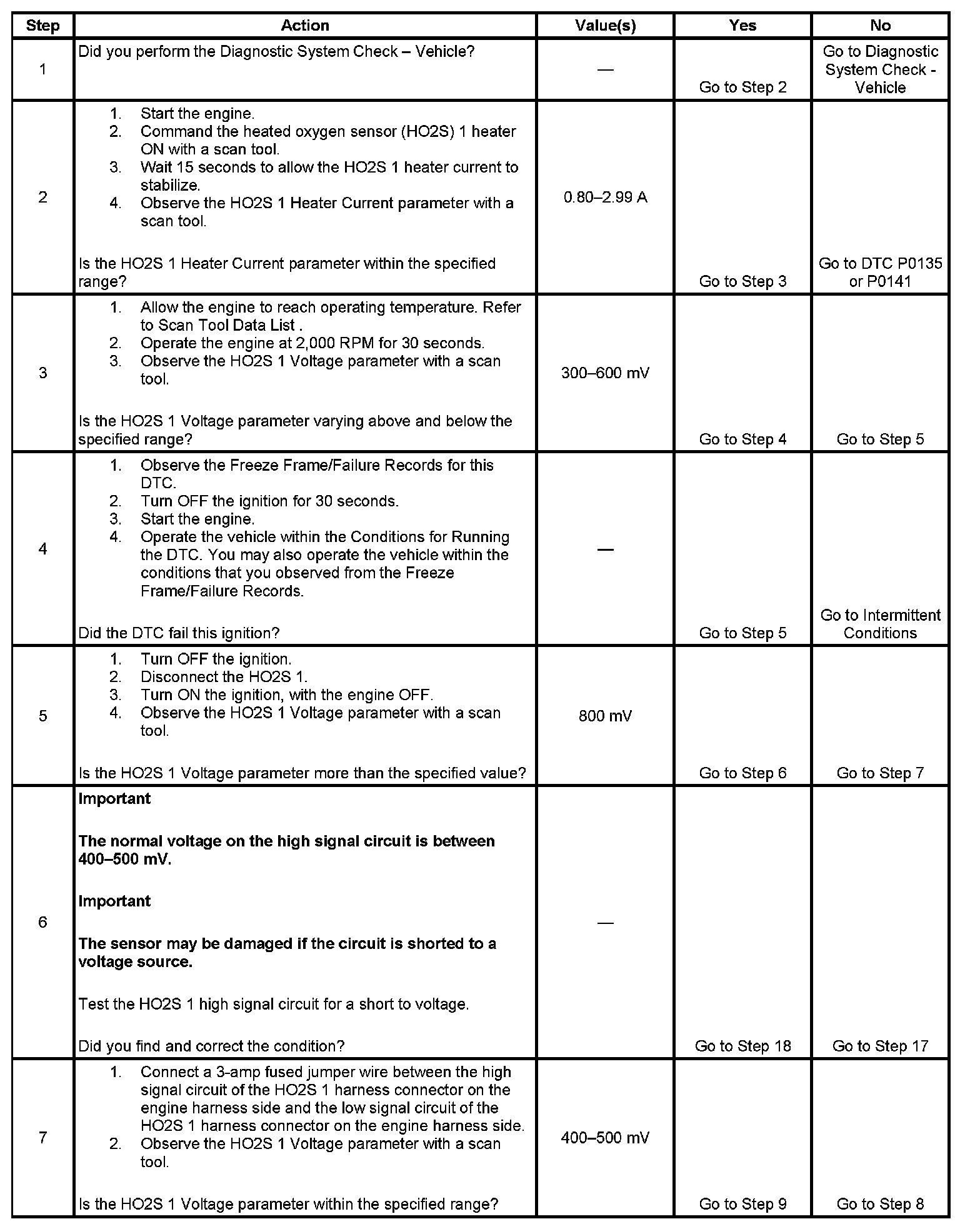 | Step | Action | Value(s) | Yes | No |
|---|---|---|---|---|
| 1 | Did you perform the Diagnostic System Check – Vehicle? | — | Go to Step 2 | Go to Diagnostic System Check - Vehicle |
| 2 | 1. Start the engine. 2. Command the heated oxygen sensor (HO2S) 1 heater ON with a scan tool. 3. Wait 15 seconds to allow the HO2S 1 heater current to stabilize. 4. Observe the HO2S 1 Heater Current parameter with a scan tool. Is the HO2S 1 Heater Current parameter within the specified range? | 0.80–2.99 A | Go to Step 3 | Go to DTC P0135 or P0141 |
| 3 | 1. Allow the engine to reach operating temperature. Refer to Scan Tool Data List . 2. Operate the engine at 2,000 RPM for 30 seconds. 3. Observe the HO2S 1 Voltage parameter with a scan tool. Is the HO2S 1 Voltage parameter varying above and below the specified range? | 300–600 mV | Go to Step 4 | Go to Step 5 |
| 4 | 1. Observe the Freeze Frame/Failure Records for this DTC. 2. Turn OFF the ignition for 30 seconds. 3. Start the engine. 4. Operate the vehicle within the Conditions for Running the DTC. You may also operate the vehicle within the conditions that you observed from the Freeze Frame/Failure Records. Did the DTC fail this ignition? | — | Go to Step 5 | Go to Intermittent Conditions |
| 5 | 1. Turn OFF the ignition. 2. Disconnect the HO2S 1. 3. Turn ON the ignition, with the engine OFF. 4. Observe the HO2S 1 Voltage parameter with a scan tool. Is the HO2S 1 Voltage parameter more than the specified value? | 800 mV | Go to Step 6 | Go to Step 7 |
| 6 | **Important** **The normal voltage on the high signal circuit is between 400–500 mV.** **Important** **The sensor may be damaged if the circuit is shorted to a voltage source.** Test the HO2S 1 high signal circuit for a short to voltage. Did you find and correct the condition? | — | Go to Step 18 | Go to Step 17 |
| 7 | 1. Connect a 3-amp fused jumper wire between the high signal circuit of the HO2S 1 harness connector on the engine harness side and the low signal circuit of the HO2S 1 harness connector on the engine harness side. 2. Observe the HO2S 1 Voltage parameter with a scan tool. Is the HO2S 1 Voltage parameter within the specified range? | 400–500 mV | Go to Step 9 | Go to Step 8 |